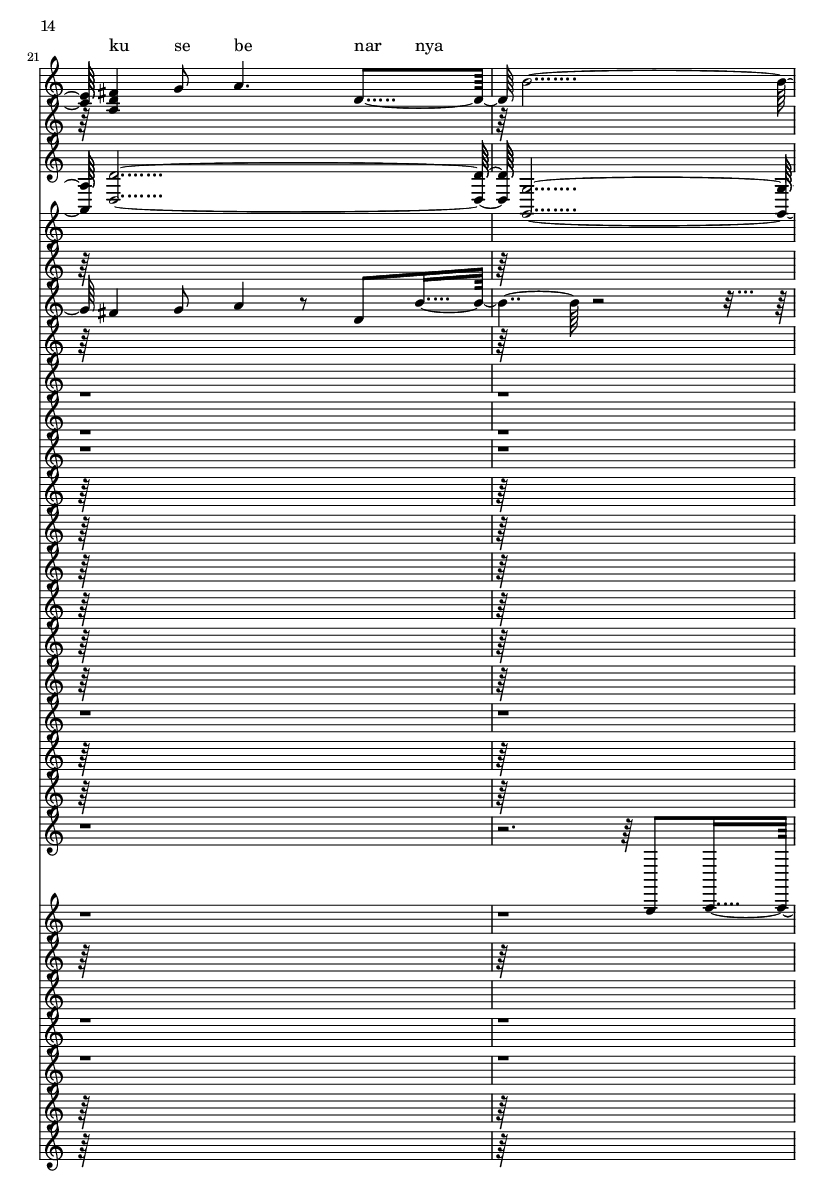 14

21

ku se be nar nya